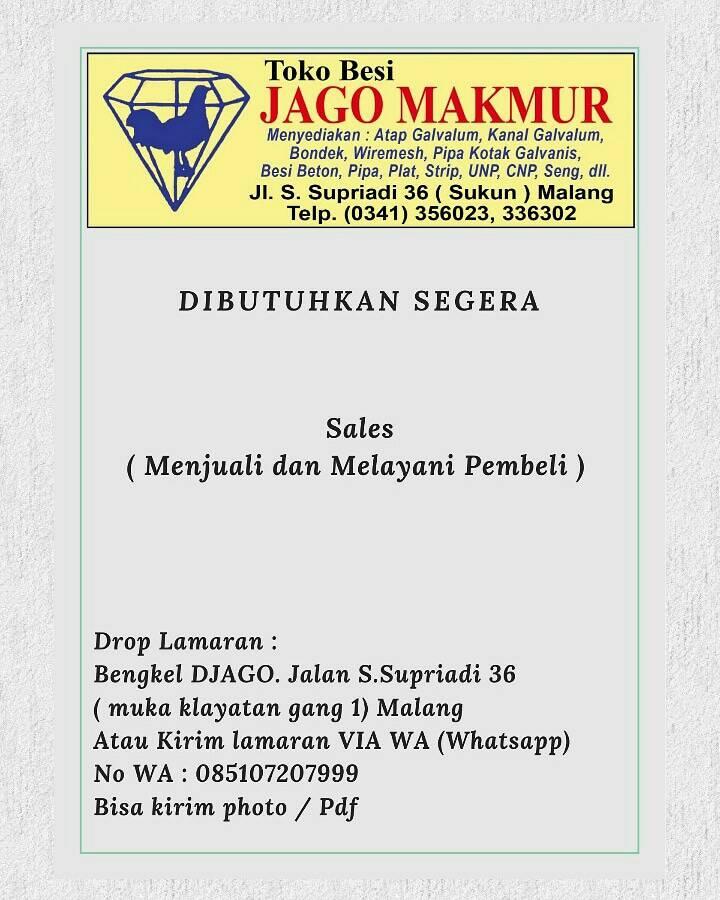 Toko Besi
JAGO MAKMUR
Menyediakan : Atap Galvalum, Kanal Galvalum, Bondek, Wiremesh, Pipa Kotak Galvanis, Besi Beton, Pipa, Plat, Strip, UNP, CNP, Seng, dll.
Jl. S. Supriadi 36 ( Sukun ) Malang
Telp. (0341) 356023, 336302

DIBUTUHKAN SEGERA

Sales
( Menjuali dan Melayani Pembeli )

Drop Lamaran :
Bengkel DJAGO. Jalan S.Supriadi 36
( muka klayatan gang 1) Malang
Atau Kirim lamaran VIA WA (Whatsapp)
No WA : 085107207999
Bisa kirim photo / Pdf